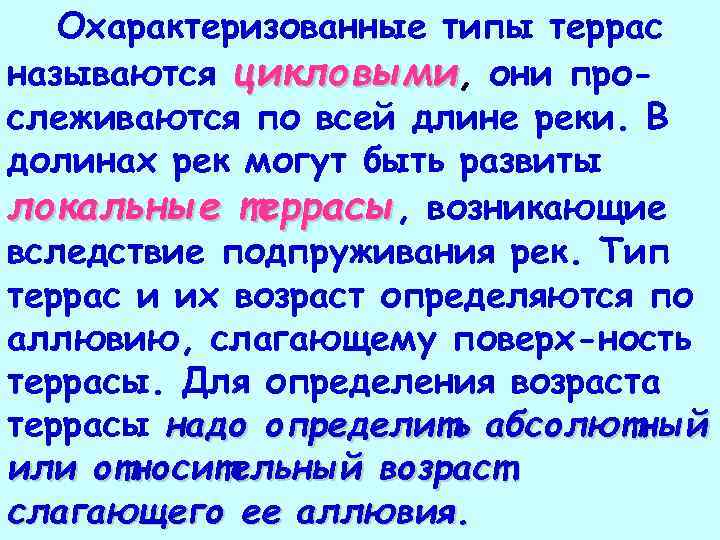 Охарактеризованные типы террас называются цикловыми, они прослеживаются по всей длине реки. В долинах рек могут быть развиты локальные террасы, возникающие вследствие подпруживания рек. Тип террас и их возраст определяются по аллювию, слагающему поверх-ность террасы. Для определения возраста террасы надо определить абсолютный или относительный возраст слагающего ее аллювия.